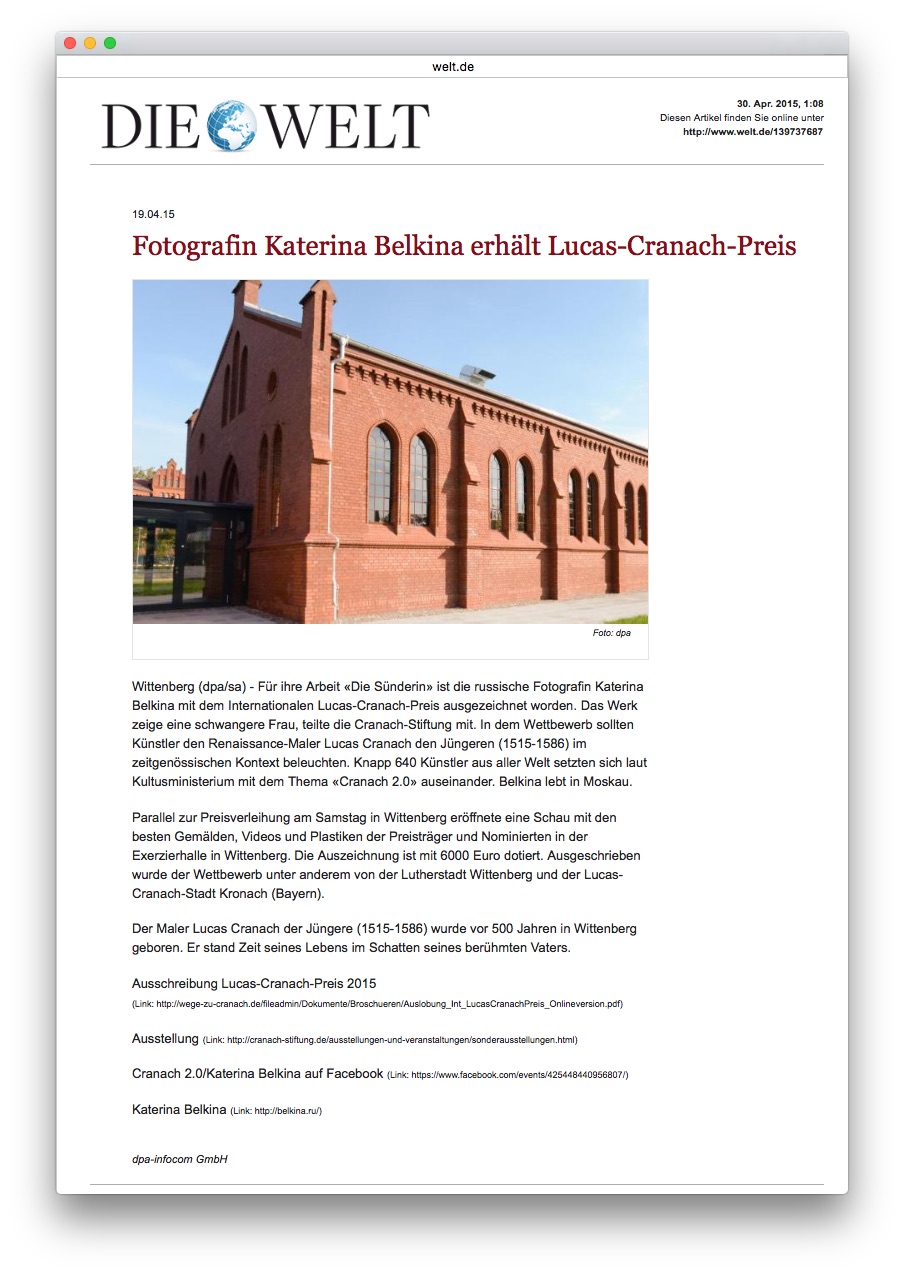 welt.de

DIE WELT

30. Apr. 2015, 1:08
Diesen Artikel finden Sie online unter
http://www.welt.de/139737687

19.04.15

Fotografin Katerina Belkina erhält Lucas-Cranach-Preis

Foto: dpa

Wittenberg (dpa/sa) - Für ihre Arbeit «Die Sünderin» ist die russische Fotografin Katerina Belkina mit dem Internationalen Lucas-Cranach-Preis ausgezeichnet worden. Das Werk zeige eine schwangere Frau, teilte die Cranach-Stiftung mit. In dem Wettbewerb sollten Künstler den Renaissance-Maler Lucas Cranach den Jüngeren (1515-1586) im zeitgenössischen Kontext beleuchten. Knapp 640 Künstler aus aller Welt setzten sich laut Kultusministerium mit dem Thema «Cranach 2.0» auseinander. Belkina lebt in Moskau.

Parallel zur Preisverleihung am Samstag in Wittenberg eröffnete eine Schau mit den besten Gemälden, Videos und Plastiken der Preisträger und Nominierten in der Exerzierhalle in Wittenberg. Die Auszeichnung ist mit 6000 Euro dotiert. Ausgeschrieben wurde der Wettbewerb unter anderem von der Lutherstadt Wittenberg und der Lucas-Cranach-Stadt Kronach (Bayern).

Der Maler Lucas Cranach der Jüngere (1515-1586) wurde vor 500 Jahren in Wittenberg geboren. Er stand Zeit seines Lebens im Schatten seines berühmten Vaters.

Ausschreibung Lucas-Cranach-Preis 2015
(Link: http://wege-zu-cranach.de/fileadmin/Dokumente/Broschueren/Auslobung_Int_LucasCranachPreis_Onlineversion.pdf)

Ausstellung (Link: http://cranach-stiftung.de/ausstellungen-und-veranstaltungen/sonderausstellungen.html)

Cranach 2.0/Katerina Belkina auf Facebook (Link: https://www.facebook.com/events/425448440956807/)

Katerina Belkina (Link: http://belkina.ru/)

dpa-infocom GmbH